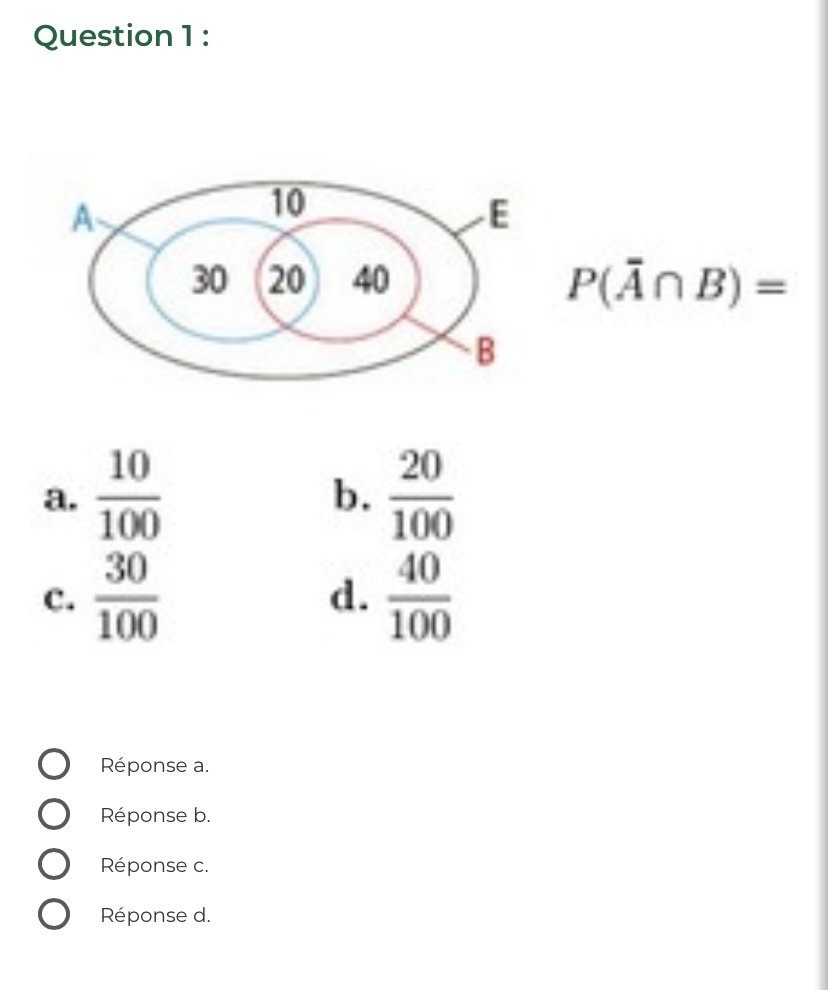 Question 1 :

A
10
E
30
20
40
B

$P(\bar{A} \cap B) =$

a. $\frac{10}{100}$

b. $\frac{20}{100}$

c. $\frac{30}{100}$

d. $\frac{40}{100}$

Réponse a.

Réponse b.

Réponse c.

Réponse d.